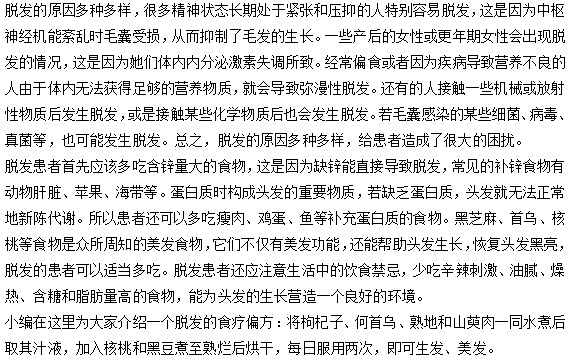 脱发的原因多种多样，很多精神状态长期处于紧张和压抑的人特别容易脱发，这是因为中枢神经机能紊乱时毛囊受损，从而抑制了毛发的生长。一些产后的女性或更年期女性会出现脱发的情况，这是因为她们体内内分泌激素失调所致。经常偏食或者因为疾病导致营养不良的人由于体内无法获得足够的营养物质，就会导致弥漫性脱发。还有的人接触一些机械或放射性物质后发生脱发，或是接触某些化学物质后也会发生脱发。若毛囊感染的某些细菌、病毒、真菌等，也可能发生脱发。总之，脱发的原因多种多样，给患者造成了很大的困扰。

脱发患者首先应该多吃含锌量大的食物，这是因为缺锌能直接导致脱发，常见的补锌食物有动物肝脏、苹果、海带等。蛋白质时构成头发的重要物质，若缺乏蛋白质，头发就无法正常地新陈代谢。所以患者还可以多吃瘦肉、鸡蛋、鱼等补充蛋白质的食物。黑芝麻、首乌、核桃等食物是众所周知的美发食物，它们不仅有美发功能，还能帮助头发生长，恢复头发黑亮，脱发的患者可以适当多吃。脱发患者还应注意生活中的饮食禁忌，少吃辛辣刺激、油腻、燥热、含糖和脂肪量高的食物，能为头发的生长营造一个良好的环境。

小编在这里为大家介绍一个脱发的食疗偏方：将枸杞子、何首乌、熟地和山萸肉一同水煮后取其汁液，加入核桃和黑豆煮至熟烂后烘干，每日服用两次，即可生发、美发。